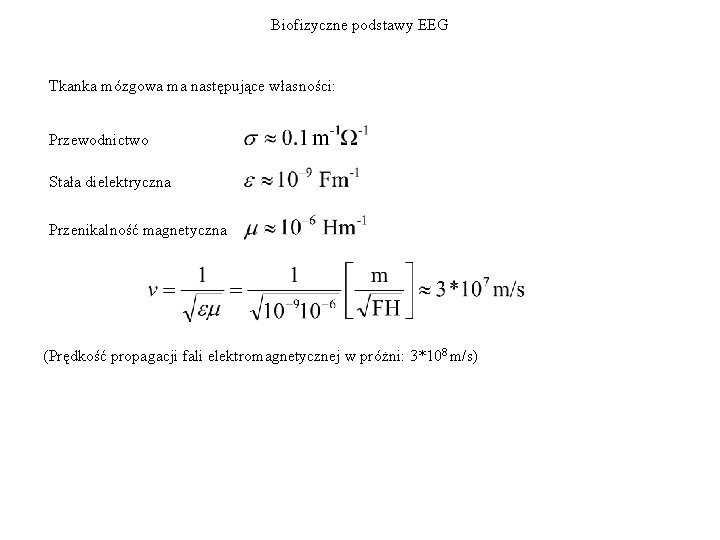 Biofizyczne podstawy EEG

Tkanka mózgowa ma następujące własności:

Przewodnictwo $\sigma \approx 0.1\,\mathrm{m}^{-1}\Omega^{-1}$

Stała dielektryczna $\varepsilon \approx 10^{-9}\ \mathrm{Fm}^{-1}$

Przenikalność magnetyczna $\mu \approx 10^{-6}\ \mathrm{Hm}^{-1}$

$v = \frac{1}{\sqrt{\varepsilon\mu}} = \frac{1}{\sqrt{10^{-9}10^{-6}}}\left[\frac{\mathrm{m}}{\sqrt{\mathrm{FH}}}\right] \approx 3*10^{7}\,\mathrm{m/s}$

(Prędkość propagacji fali elektromagnetycznej w próżni: $3*10^{8}$ m/s)